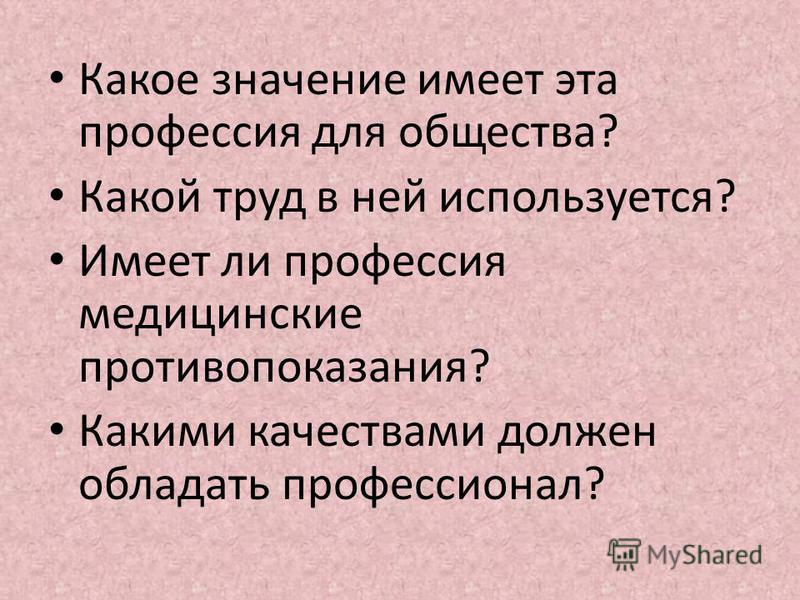 • Какое значение имеет эта профессия для общества?
• Какой труд в ней используется?
• Имеет ли профессия медицинские противопоказания?
• Какими качествами должен обладать профессионал?

MyShared